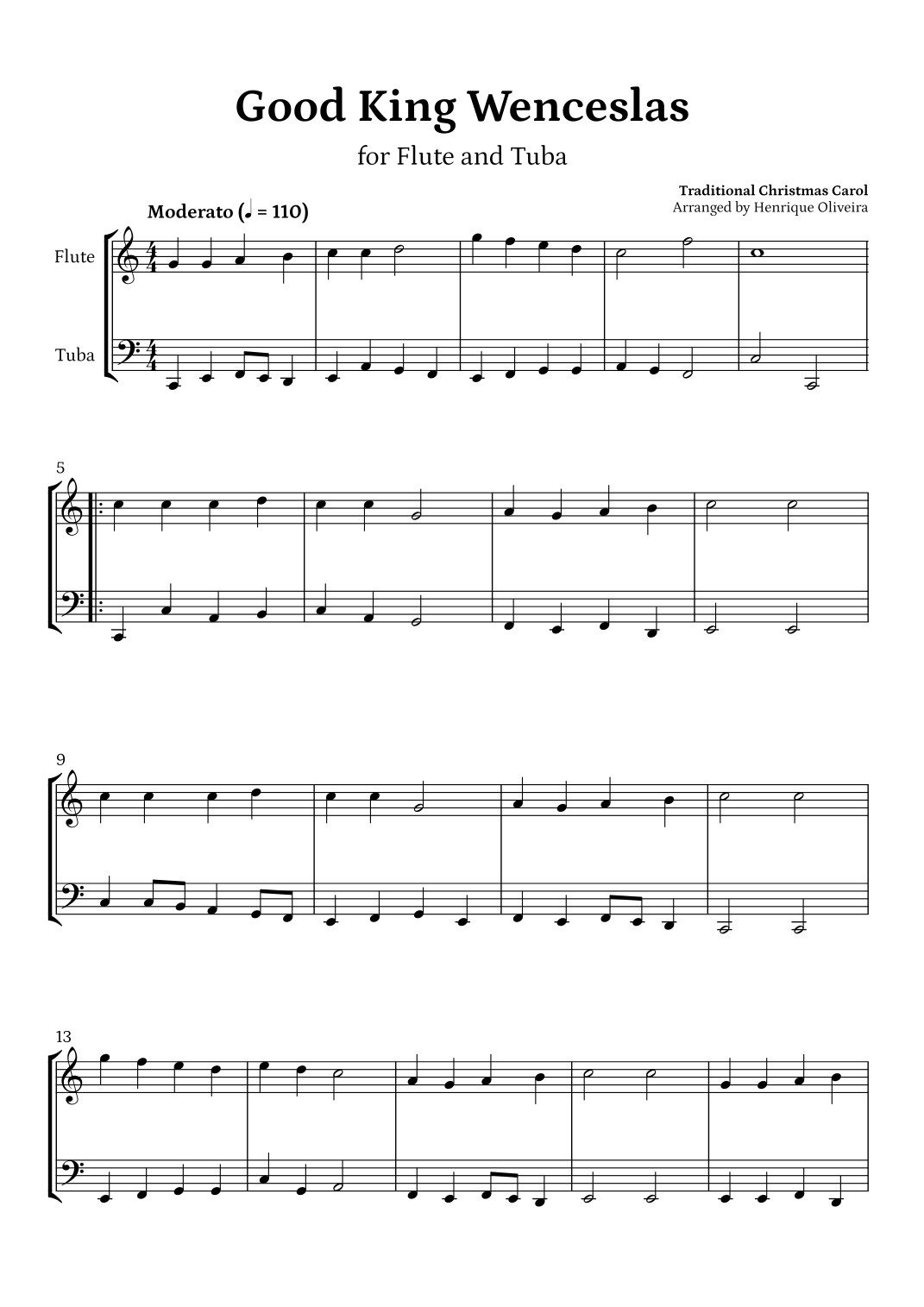 Good King Wenceslas

for Flute and Tuba

Traditional Christmas Carol
Arranged by Henrique Oliveira

Moderato (♩ = 110)

Flute

Tuba

5

9

13